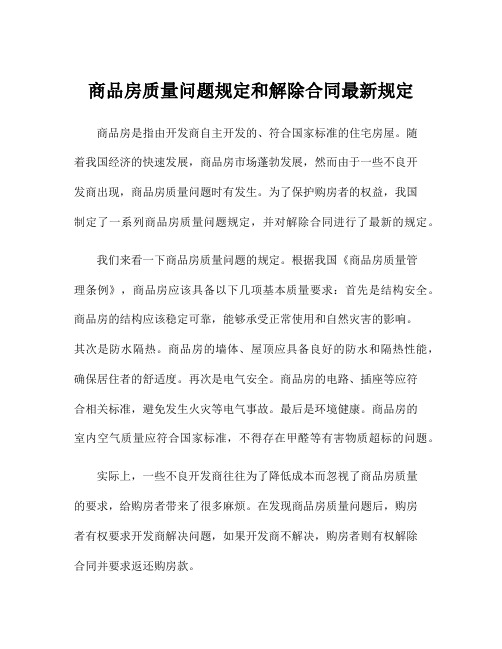 商品房质量问题规定和解除合同最新规定

商品房是指由开发商自主开发的、符合国家标准的住宅房屋。随着我国经济的快速发展，商品房市场蓬勃发展，然而由于一些不良开发商出现，商品房质量问题时有发生。为了保护购房者的权益，我国制定了一系列商品房质量问题规定，并对解除合同进行了最新的规定。

我们来看一下商品房质量问题的规定。根据我国《商品房质量管理条例》，商品房应该具备以下几项基本质量要求：首先是结构安全。商品房的结构应该稳定可靠，能够承受正常使用和自然灾害的影响。其次是防水隔热。商品房的墙体、屋顶应具备良好的防水和隔热性能，确保居住者的舒适度。再次是电气安全。商品房的电路、插座等应符合相关标准，避免发生火灾等电气事故。最后是环境健康。商品房的室内空气质量应符合国家标准，不得存在甲醛等有害物质超标的问题。

实际上，一些不良开发商往往为了降低成本而忽视了商品房质量的要求，给购房者带来了很多麻烦。在发现商品房质量问题后，购房者有权要求开发商解决问题，如果开发商不解决，购房者则有权解除合同并要求返还购房款。